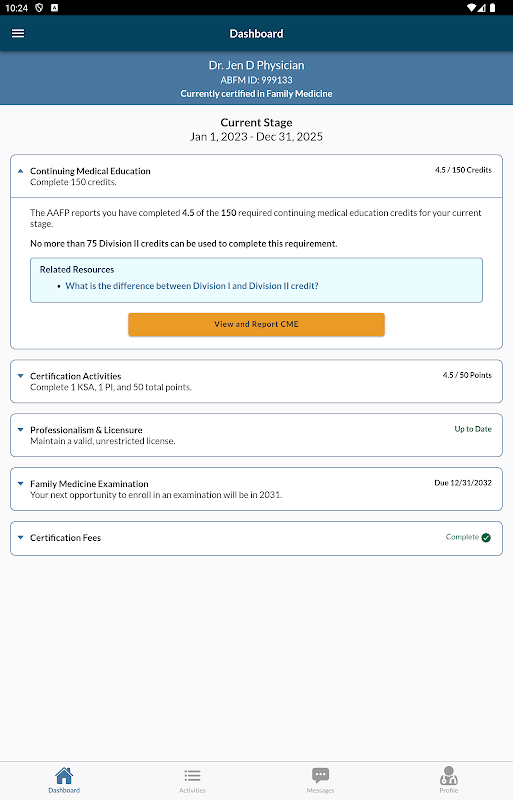 10:24

Dashboard

Dr. Jen D Physician
ABFM ID: 999133
Currently certified in Family Medicine

Current Stage
Jan 1, 2023 - Dec 31, 2025

Continuing Medical Education
Complete 150 credits.
4.5 / 150 Credits

The AAFP reports you have completed 4.5 of the 150 required continuing medical education credits for your current stage.

No more than 75 Division II credits can be used to complete this requirement.

Related Resources
• What is the difference between Division I and Division II credit?

View and Report CME

Certification Activities
Complete 1 KSA, 1 PI, and 50 total points.
4.5 / 50 Points

Professionalism & Licensure
Maintain a valid, unrestricted license.
Up to Date

Family Medicine Examination
Your next opportunity to enroll in an examination will be in 2031.
Due 12/31/2032

Certification Fees
Complete

Dashboard
Activities
Messages
Profile